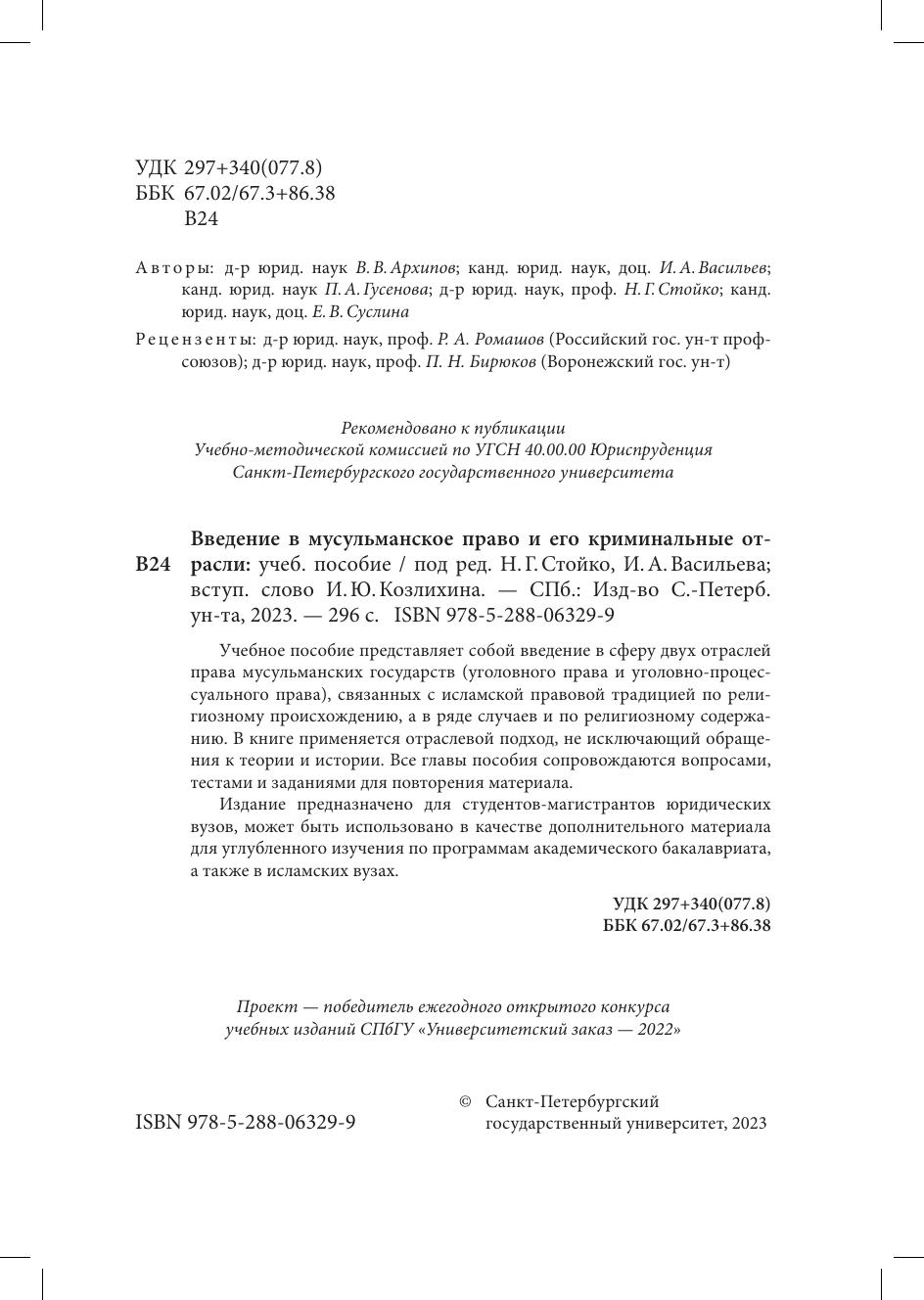 УДК 297+340(077.8)
ББК 67.02/67.3+86.38
В24

Авторы: д-р юрид. наук В. В. Архипов; канд. юрид. наук, доц. И. А. Васильев; канд. юрид. наук П. А. Гусенова; д-р юрид. наук, проф. Н. Г. Стойко; канд. юрид. наук, доц. Е. В. Суслина

Рецензенты: д-р юрид. наук, проф. Р. А. Ромашов (Российский гос. ун-т профсоюзов); д-р юрид. наук, проф. П. Н. Бирюков (Воронежский гос. ун-т)

Рекомендовано к публикации
Учебно-методической комиссией по УГСН 40.00.00 Юриспруденция
Санкт-Петербургского государственного университета

В24 Введение в мусульманское право и его криминальные отрасли: учеб. пособие / под ред. Н. Г. Стойко, И. А. Васильева; вступ. слово И. Ю. Козлихина. — СПб.: Изд-во С.-Петерб. ун-та, 2023. — 296 с. ISBN 978-5-288-06329-9

Учебное пособие представляет собой введение в сферу двух отраслей права мусульманских государств (уголовного права и уголовно-процессуального права), связанных с исламской правовой традицией по религиозному происхождению, а в ряде случаев и по религиозному содержанию. В книге применяется отраслевой подход, не исключающий обращения к теории и истории. Все главы пособия сопровождаются вопросами, тестами и заданиями для повторения материала.

Издание предназначено для студентов-магистрантов юридических вузов, может быть использовано в качестве дополнительного материала для углубленного изучения по программам академического бакалавриата, а также в исламских вузах.

УДК 297+340(077.8)
ББК 67.02/67.3+86.38

Проект — победитель ежегодного открытого конкурса
учебных изданий СПбГУ «Университетский заказ — 2022»

ISBN 978-5-288-06329-9

© Санкт-Петербургский государственный университет, 2023